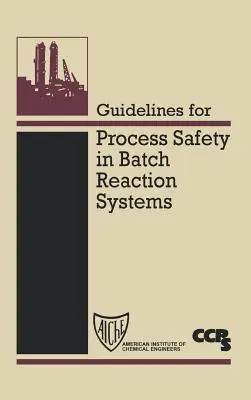 Guidelines for
Process Safety in Batch Reaction Systems

AIChE
AMERICAN INSTITUTE OF CHEMICAL ENGINEERS

CCPS